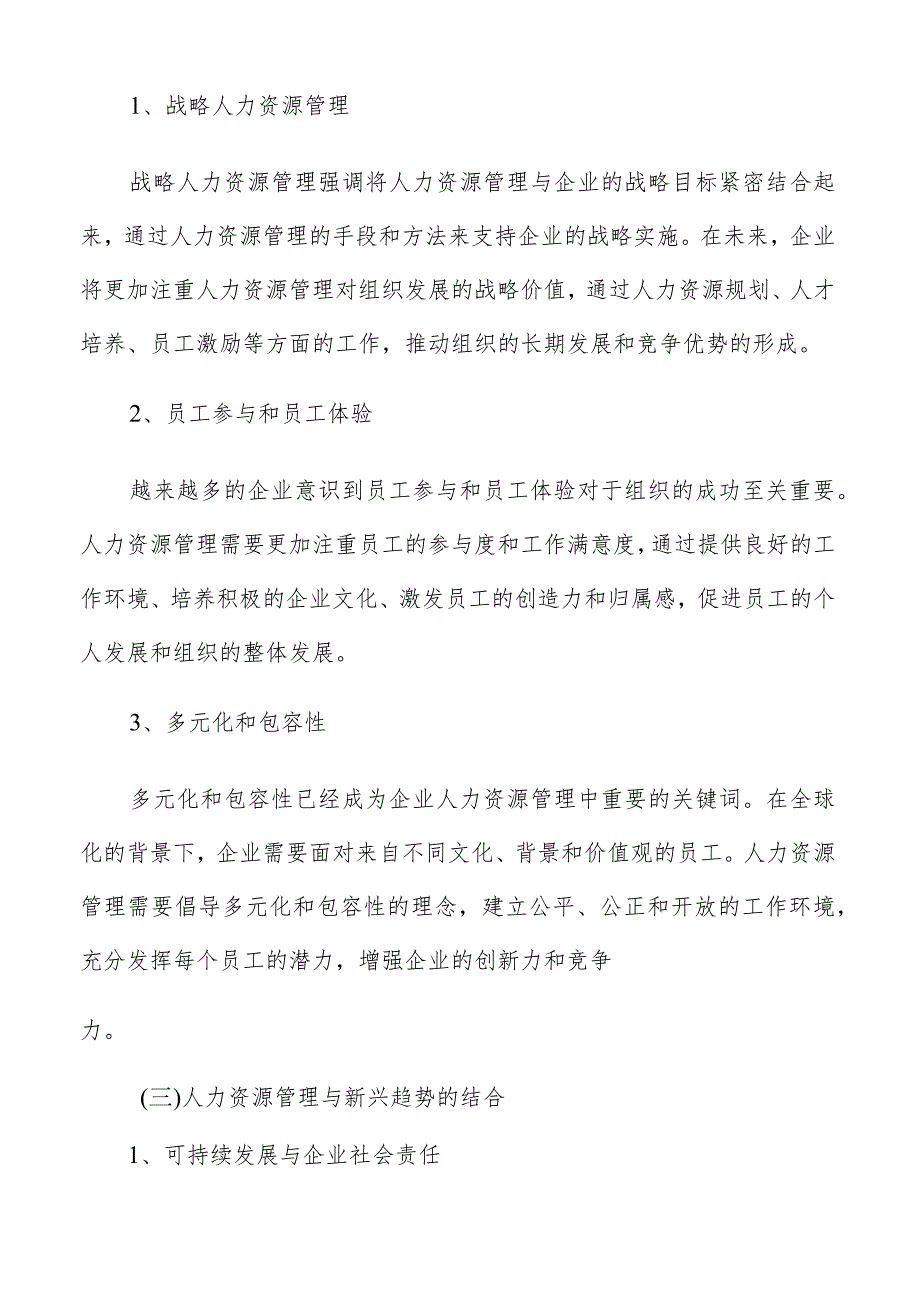 1、战略人力资源管理

战略人力资源管理强调将人力资源管理与企业的战略目标紧密结合起来，通过人力资源管理的手段和方法来支持企业的战略实施。在未来，企业将更加注重人力资源管理对组织发展的战略价值，通过人力资源规划、人才培养、员工激励等方面的工作，推动组织的长期发展和竞争优势的形成。

2、员工参与和员工体验

越来越多的企业意识到员工参与和员工体验对于组织的成功至关重要。人力资源管理需要更加注重员工的参与度和工作满意度，通过提供良好的工作环境、培养积极的企业文化、激发员工的创造力和归属感，促进员工的个人发展和组织的整体发展。

3、多元化和包容性

多元化和包容性已经成为企业人力资源管理中重要的关键词。在全球化的背景下，企业需要面对来自不同文化、背景和价值观的员工。人力资源管理需要倡导多元化和包容性的理念，建立公平、公正和开放的工作环境，充分发挥每个员工的潜力，增强企业的创新力和竞争

力。

(三)人力资源管理与新兴趋势的结合

1、可持续发展与企业社会责任